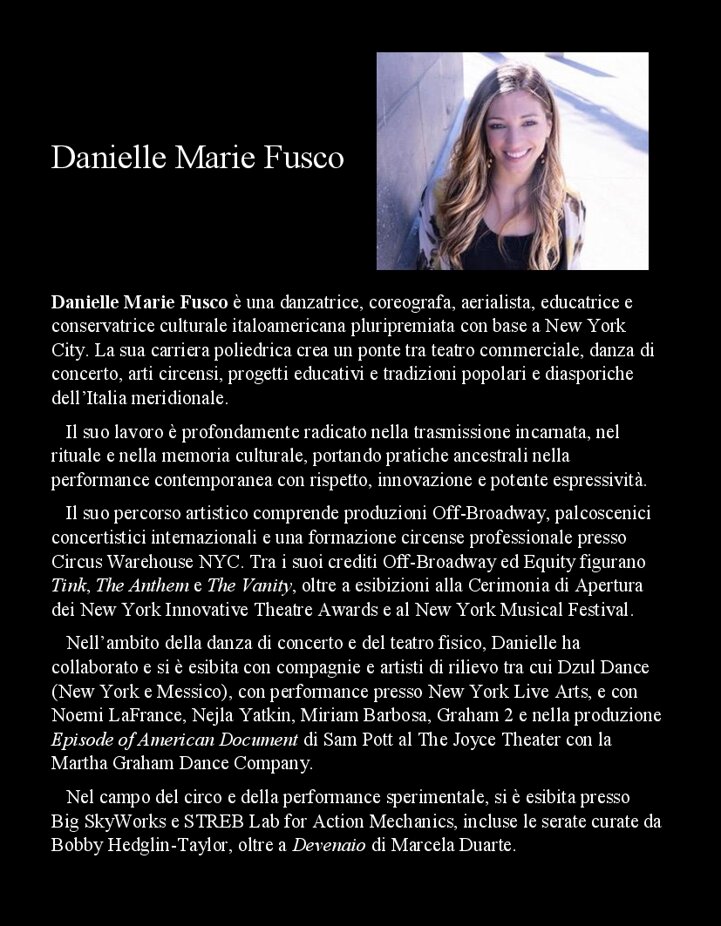 Danielle Marie Fusco

Danielle Marie Fusco è una danzatrice, coreografa, aerialista, educatrice e conservatrice culturale italoamericana pluripremiata con base a New York City. La sua carriera poliedrica crea un ponte tra teatro commerciale, danza di concerto, arti circensi, progetti educativi e tradizioni popolari e diasporiche dell'Italia meridionale.

Il suo lavoro è profondamente radicato nella trasmissione incarnata, nel rituale e nella memoria culturale, portando pratiche ancestrali nella performance contemporanea con rispetto, innovazione e potente espressività.

Il suo percorso artistico comprende produzioni Off-Broadway, palcoscenici concertistici internazionali e una formazione circense professionale presso Circus Warehouse NYC. Tra i suoi crediti Off-Broadway ed Equity figurano Tink, The Anthem e The Vanity, oltre a esibizioni alla Cerimonia di Apertura dei New York Innovative Theatre Awards e al New York Musical Festival.

Nell'ambito della danza di concerto e del teatro fisico, Danielle ha collaborato e si è esibita con compagnie e artisti di rilievo tra cui Dzul Dance (New York e Messico), con performance presso New York Live Arts, e con Noemi LaFrance, Nejla Yatkin, Miriam Barbosa, Graham 2 e nella produzione Episode of American Document di Sam Pott al The Joyce Theater con la Martha Graham Dance Company.

Nel campo del circo e della performance sperimentale, si è esibita presso Big SkyWorks e STREB Lab for Action Mechanics, incluse le serate curate da Bobby Hedglin-Taylor, oltre a Devenaio di Marcela Duarte.